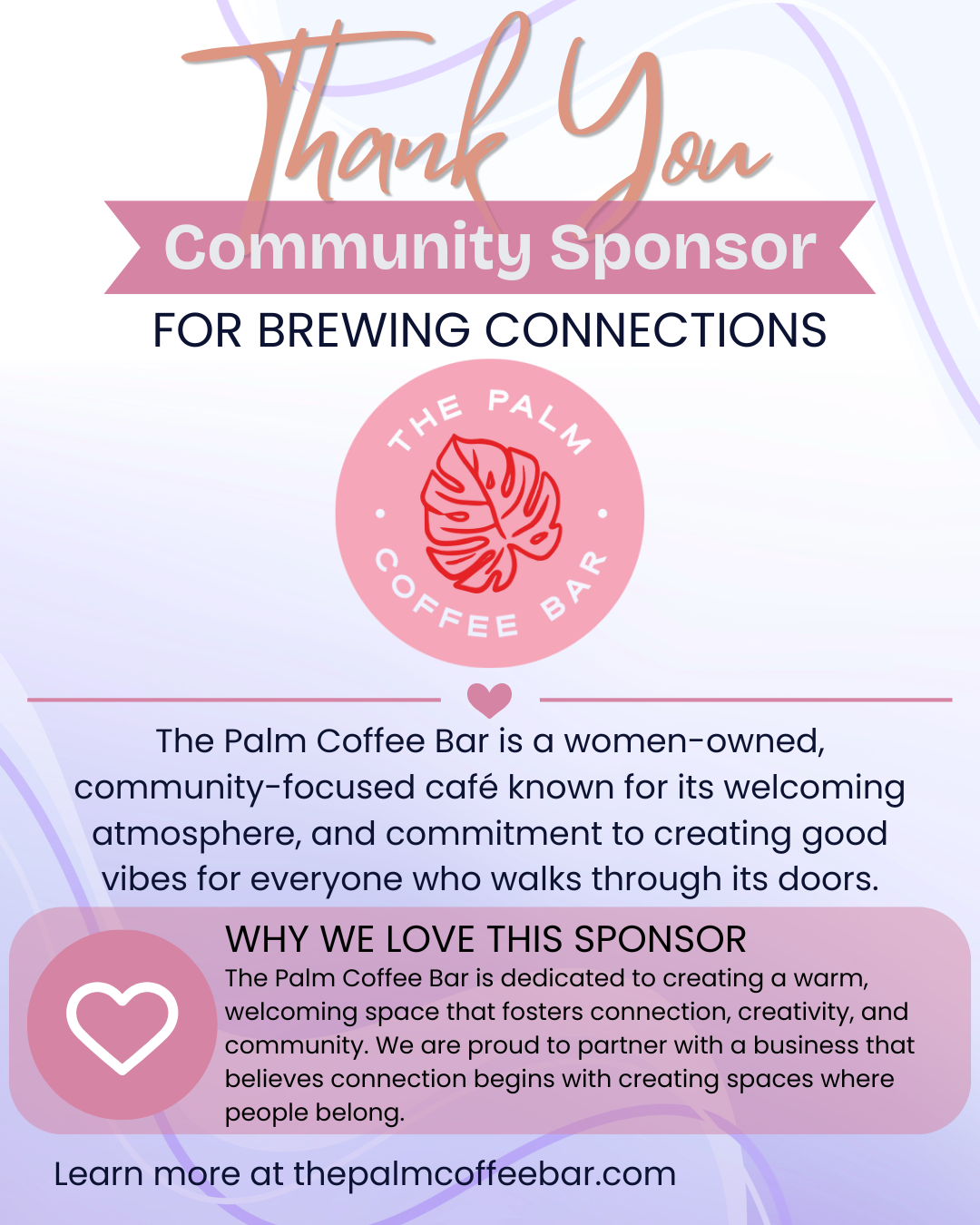 Thank You

Community Sponsor

FOR BREWING CONNECTIONS

THE PALM

COFFEE BAR

The Palm Coffee Bar is a women-owned, community-focused café known for its welcoming atmosphere, and commitment to creating good vibes for everyone who walks through its doors.

WHY WE LOVE THIS SPONSOR

The Palm Coffee Bar is dedicated to creating a warm, welcoming space that fosters connection, creativity, and community. We are proud to partner with a business that believes connection begins with creating spaces where people belong.

Learn more at thepalmcoffeebar.com